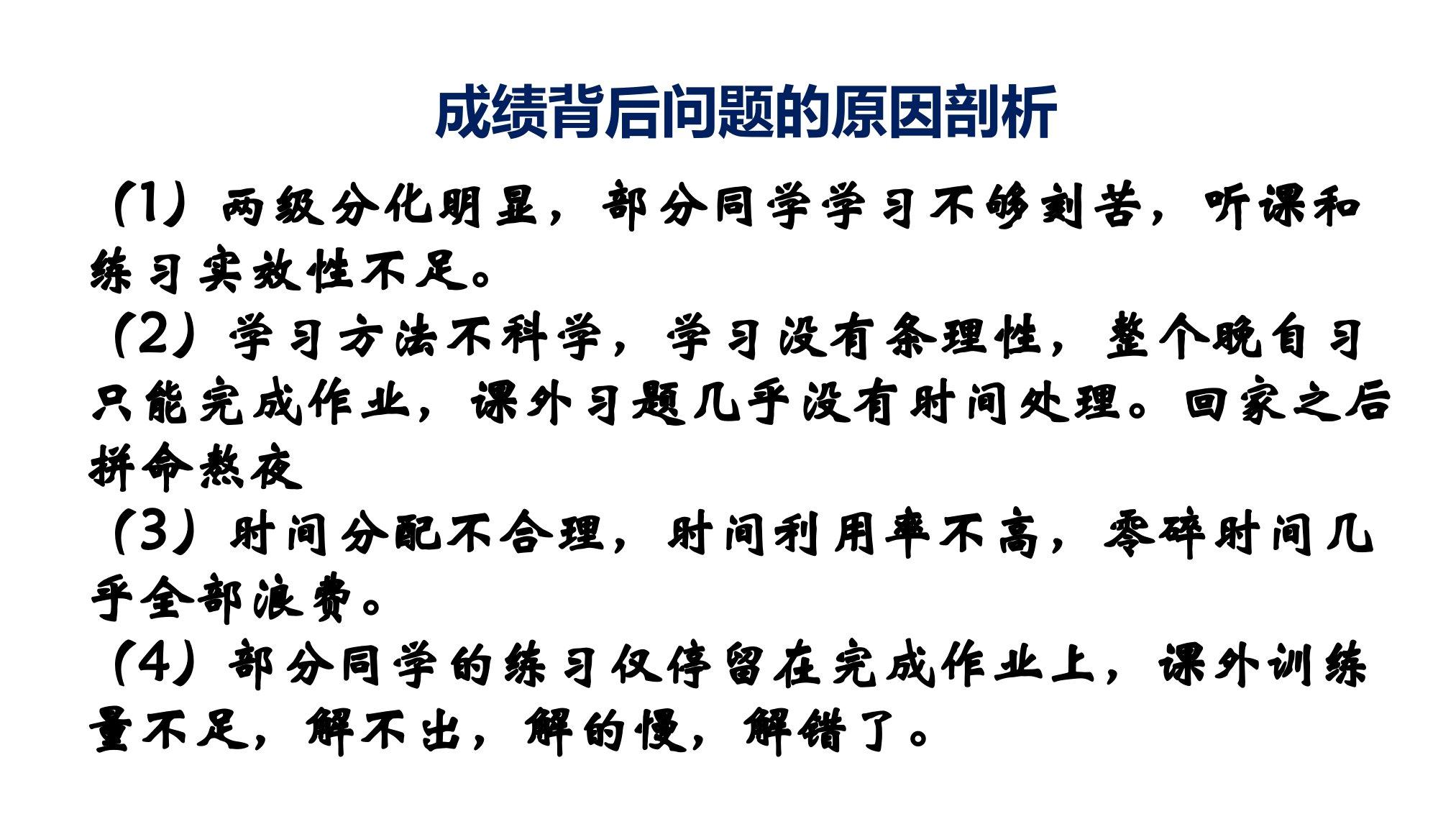 成绩背后问题的原因剖析

（1）两级分化明显，部分同学学习不够刻苦，听课和练习实效性不足。

（2）学习方法不科学，学习没有条理性，整个晚自习只能完成作业，课外习题几乎没有时间处理。回家之后拼命熬夜

（3）时间分配不合理，时间利用率不高，零碎时间几乎全部浪费。

（4）部分同学的练习仅停留在完成作业上，课外训练量不足，解不出，解的慢，解错了。